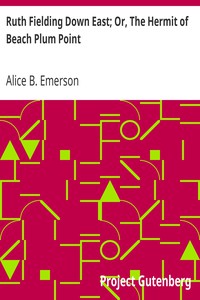 Ruth Fielding Down East; Or, The Hermit of Beach Plum Point

Alice B. Emerson

Project Gutenberg